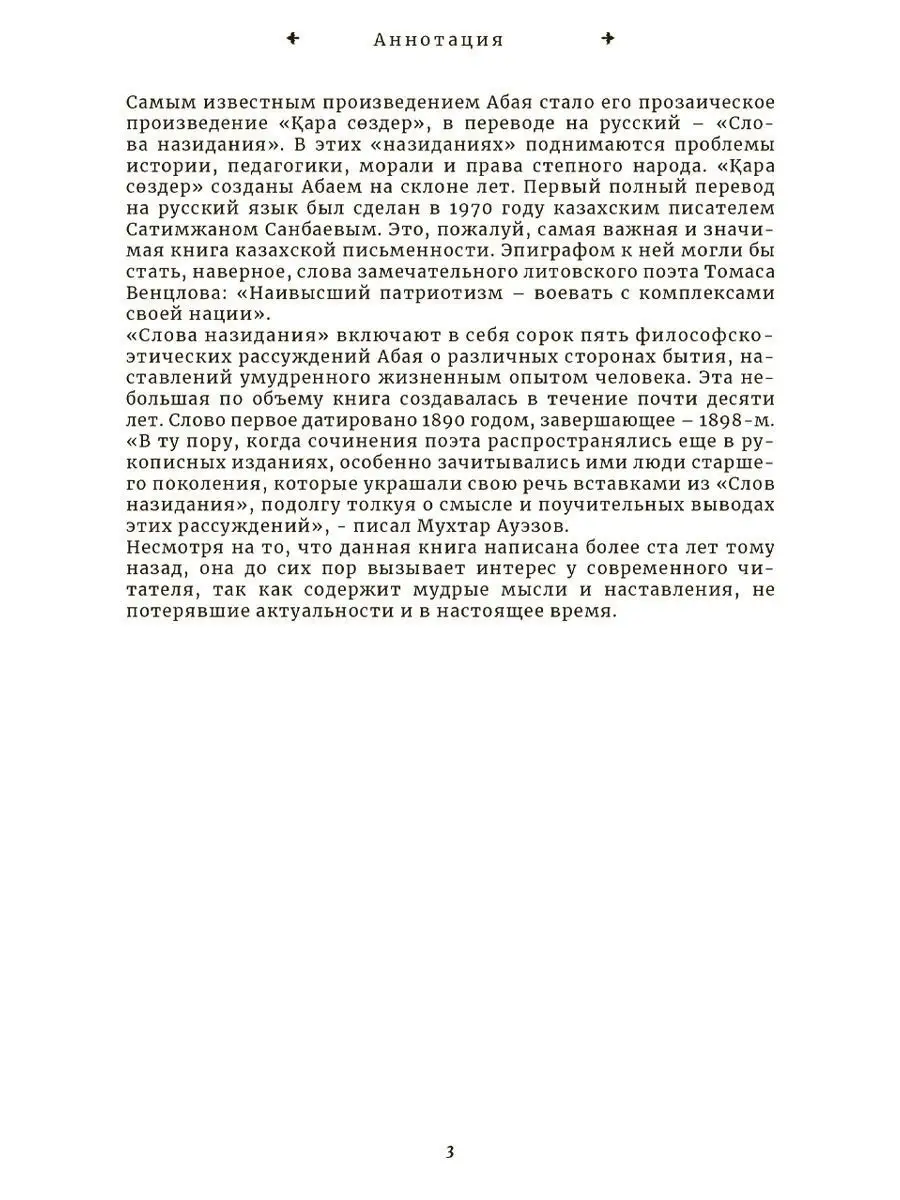 ✦ Аннотация ✦

Самым известным произведением Абая стало его прозаическое произведение «Қара сөздер», в переводе на русский – «Слова назидания». В этих «назиданиях» поднимаются проблемы истории, педагогики, морали и права степного народа. «Қара сөздер» созданы Абаем на склоне лет. Первый полный перевод на русский язык был сделан в 1970 году казахским писателем Сатимжаном Санбаевым. Это, пожалуй, самая важная и значимая книга казахской письменности. Эпиграфом к ней могли бы стать, наверное, слова замечательного литовского поэта Томаса Венцлова: «Наивысший патриотизм – воевать с комплексами своей нации».
«Слова назидания» включают в себя сорок пять философско-этических рассуждений Абая о различных сторонах бытия, наставлений умудренного жизненным опытом человека. Эта небольшая по объему книга создавалась в течение почти десяти лет. Слово первое датировано 1890 годом, завершающее – 1898-м. «В ту пору, когда сочинения поэта распространялись еще в рукописных изданиях, особенно зачитывались ими люди старшего поколения, которые украшали свою речь вставками из «Слов назидания», подолгу толкуя о смысле и поучительных выводах этих рассуждений», - писал Мухтар Ауэзов.
Несмотря на то, что данная книга написана более ста лет тому назад, она до сих пор вызывает интерес у современного читателя, так как содержит мудрые мысли и наставления, не потерявшие актуальности и в настоящее время.

3